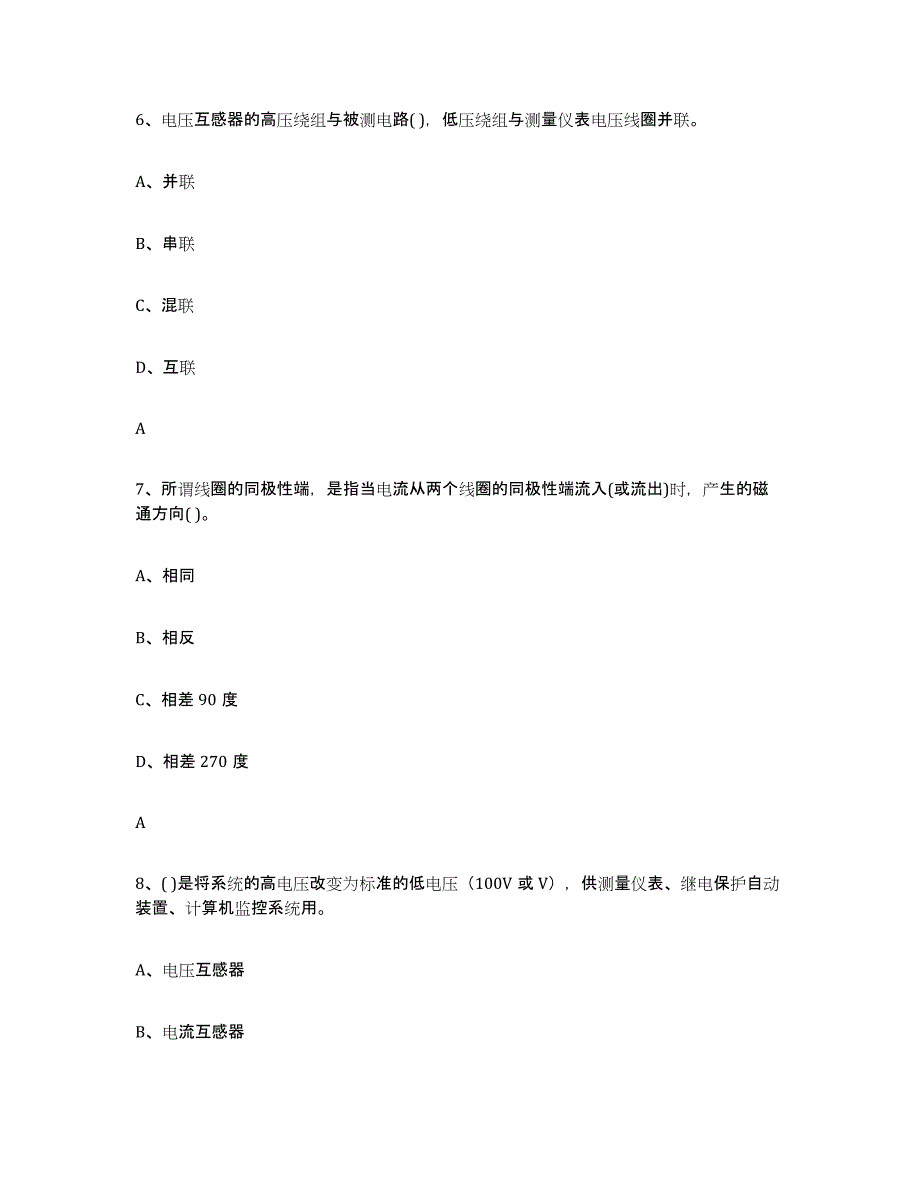 6、电压互感器的高压绕组与被测电路( )，低压绕组与测量仪表电压线圈并联。

A、并联

B、串联

C、混联

D、互联

A

7、所谓线圈的同极性端，是指当电流从两个线圈的同极性端流入(或流出)时，产生的磁通方向( )。

A、相同

B、相反

C、相差 90 度

D、相差 270 度

A

8、( )是将系统的高电压改变为标准的低电压（100V 或 V），供测量仪表、继电保护自动装置、计算机监控系统用。

A、电压互感器

B、电流互感器